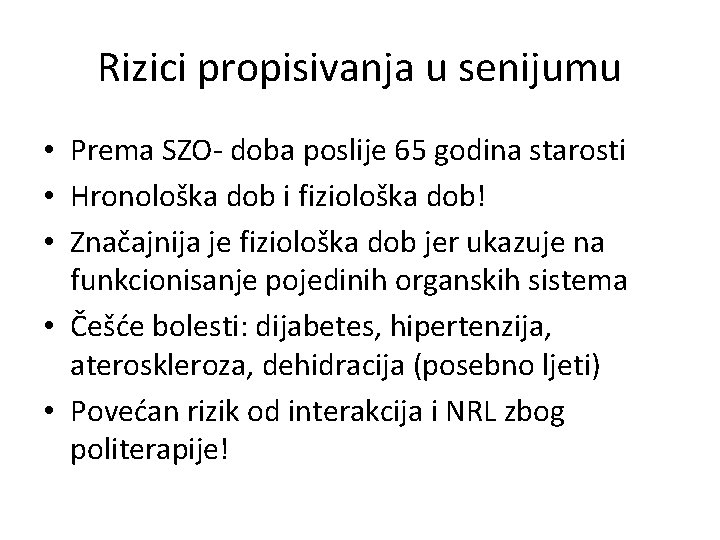 Rizici propisivanja u senijumu

• Prema SZO- doba poslije 65 godina starosti
• Hronološka dob i fiziološka dob!
• Značajnija je fiziološka dob jer ukazuje na funkcionisanje pojedinih organskih sistema
• Češće bolesti: dijabetes, hipertenzija, ateroskleroza, dehidracija (posebno ljeti)
• Povećan rizik od interakcija i NRL zbog politerapije!